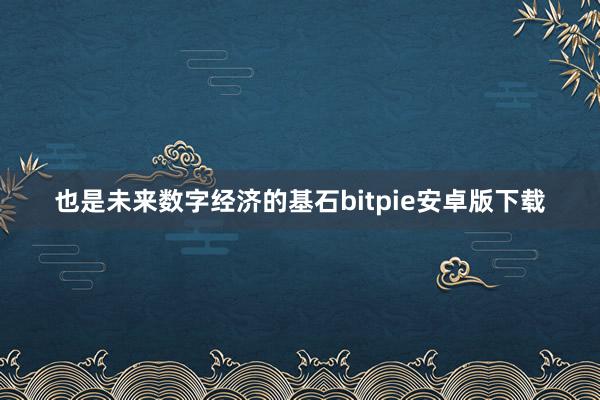 也是未来数字经济的基石bitpie安卓版下载